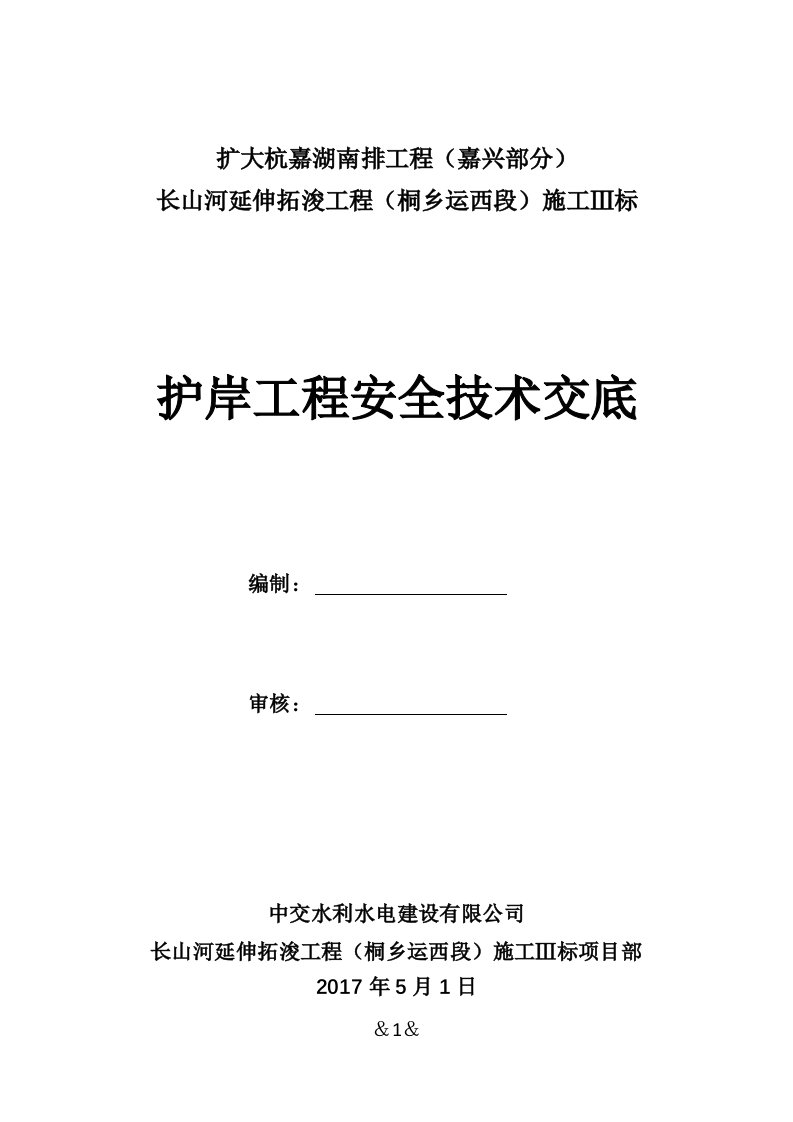 扩大杭嘉湖南排工程（嘉兴部分）
长山河延伸拓浚工程（桐乡运西段）施工Ⅲ标

护岸工程安全技术交底

编制：

审核：

中交水利水电建设有限公司
长山河延伸拓浚工程（桐乡运西段）施工Ⅲ标项目部
2017 年 5 月 1 日

&1&